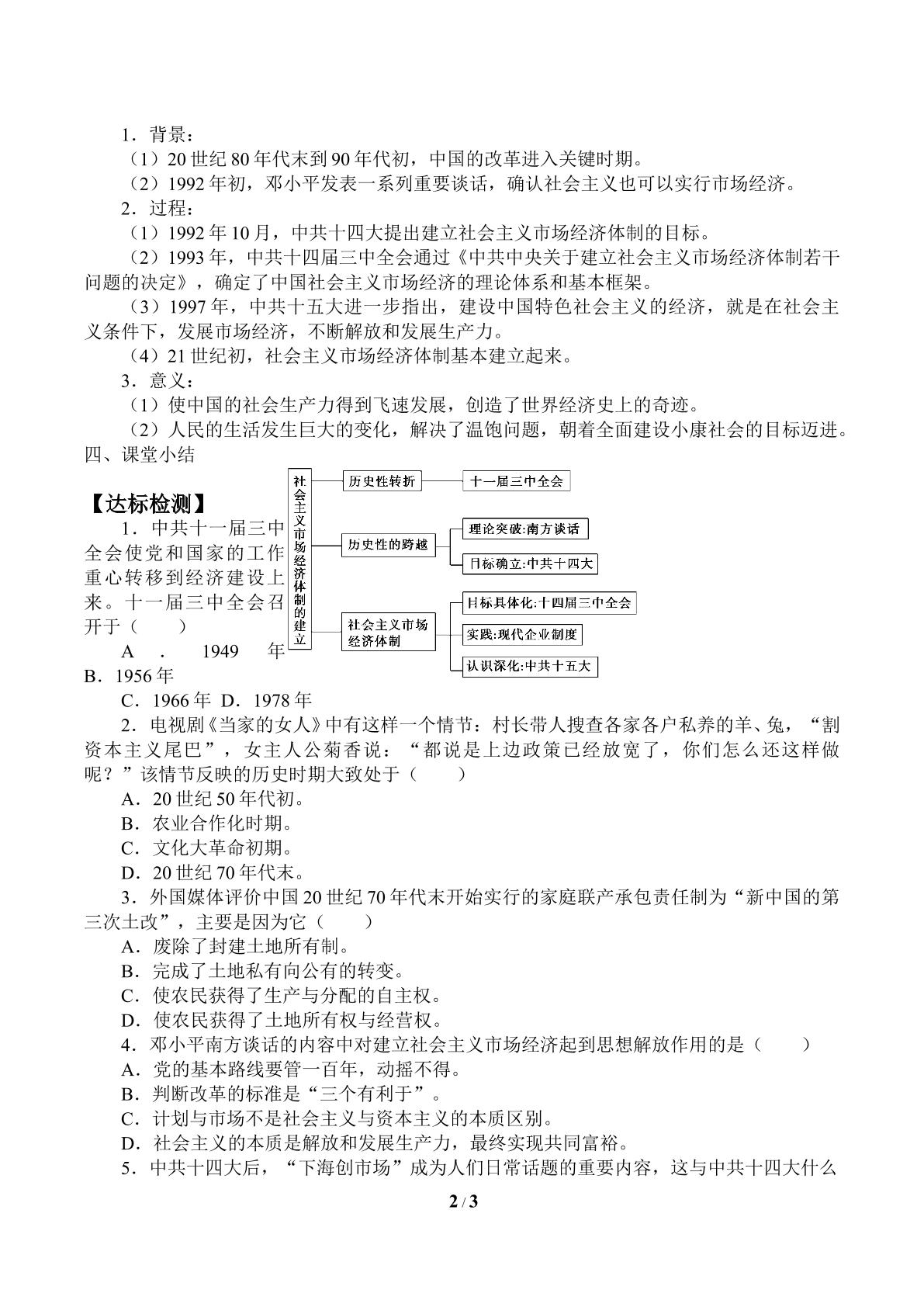 1．背景：

（1）20世纪80年代末到90年代初，中国的改革进入关键时期。

（2）1992年初，邓小平发表一系列重要谈话，确认社会主义也可以实行市场经济。

2．过程：

（1）1992年10月，中共十四大提出建立社会主义市场经济体制的目标。

（2）1993年，中共十四届三中全会通过《中共中央关于建立社会主义市场经济体制若干问题的决定》，确定了中国社会主义市场经济的理论体系和基本框架。

（3）1997年，中共十五大进一步指出，建设中国特色社会主义的经济，就是在社会主义条件下，发展市场经济，不断解放和发展生产力。

（4）21世纪初，社会主义市场经济体制基本建立起来。

3．意义：

（1）使中国的社会生产力得到飞速发展，创造了世界经济史上的奇迹。

（2）人民的生活发生巨大的变化，解决了温饱问题，朝着全面建设小康社会的目标迈进。

四、课堂小结

社会主义市场经济体制的建立
历史性转折
十一届三中全会
历史性的跨越
理论突破:南方谈话
目标确立:中共十四大
社会主义市场经济体制
目标具体化:十四届三中全会
实践:现代企业制度
认识深化:中共十五大

【达标检测】

1．中共十一届三中全会使党和国家的工作重心转移到经济建设上来。十一届三中全会召开于（　　）

A．1949年 B．1956年

C．1966年 D．1978年

2．电视剧《当家的女人》中有这样一个情节：村长带人搜查各家各户私养的羊、兔，“割资本主义尾巴”，女主人公菊香说：“都说是上边政策已经放宽了，你们怎么还这样做呢？”该情节反映的历史时期大致处于（　　）

A．20世纪50年代初。

B．农业合作化时期。

C．文化大革命初期。

D．20世纪70年代末。

3．外国媒体评价中国20世纪70年代末开始实行的家庭联产承包责任制为“新中国的第三次土改”，主要是因为它（　　）

A．废除了封建土地所有制。

B．完成了土地私有向公有的转变。

C．使农民获得了生产与分配的自主权。

D．使农民获得了土地所有权与经营权。

4．邓小平南方谈话的内容中对建立社会主义市场经济起到思想解放作用的是（　　）

A．党的基本路线要管一百年，动摇不得。

B．判断改革的标准是“三个有利于”。

C．计划与市场不是社会主义与资本主义的本质区别。

D．社会主义的本质是解放和发展生产力，最终实现共同富裕。

5．中共十四大后，“下海创市场”成为人们日常话题的重要内容，这与中共十四大什么

2 / 3